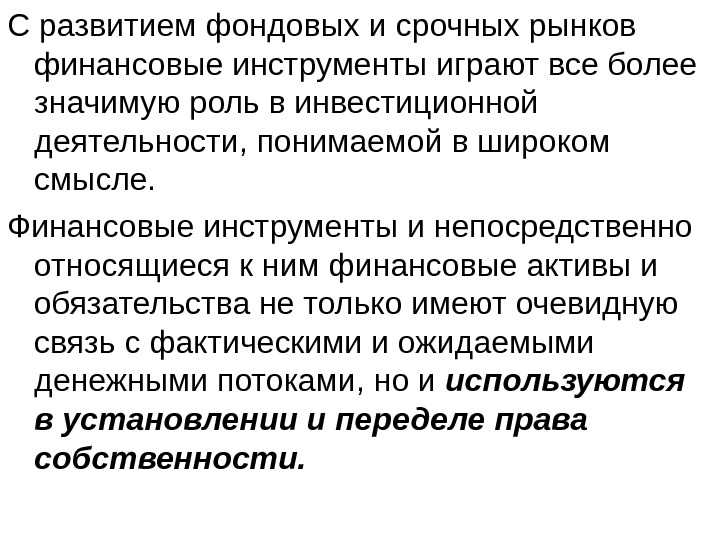 С развитием фондовых и срочных рынков финансовые инструменты играют все более значимую роль в инвестиционной деятельности, понимаемой в широком смысле.

Финансовые инструменты и непосредственно относящиеся к ним финансовые активы и обязательства не только имеют очевидную связь с фактическими и ожидаемыми денежными потоками, но и используются в установлении и переделе права собственности.